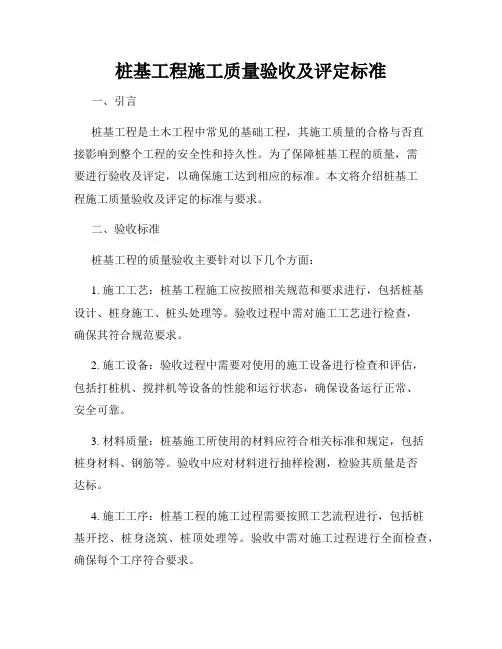 桩基工程施工质量验收及评定标准

一、引言

桩基工程是土木工程中常见的基础工程，其施工质量的合格与否直接影响到整个工程的安全性和持久性。为了保障桩基工程的质量，需要进行验收及评定，以确保施工达到相应的标准。本文将介绍桩基工程施工质量验收及评定的标准与要求。

二、验收标准

桩基工程的质量验收主要针对以下几个方面：

1. 施工工艺：桩基工程施工应按照相关规范和要求进行，包括桩基设计、桩身施工、桩头处理等。验收过程中需对施工工艺进行检查，确保其符合规范要求。

2. 施工设备：验收过程中需要对使用的施工设备进行检查和评估，包括打桩机、搅拌机等设备的性能和运行状态，确保设备运行正常、安全可靠。

3. 材料质量：桩基施工所使用的材料应符合相关标准和规定，包括桩身材料、钢筋等。验收中应对材料进行抽样检测，检验其质量是否达标。

4. 施工工序：桩基工程的施工过程需要按照工艺流程进行，包括桩基开挖、桩身浇筑、桩顶处理等。验收中需对施工过程进行全面检查，确保每个工序符合要求。